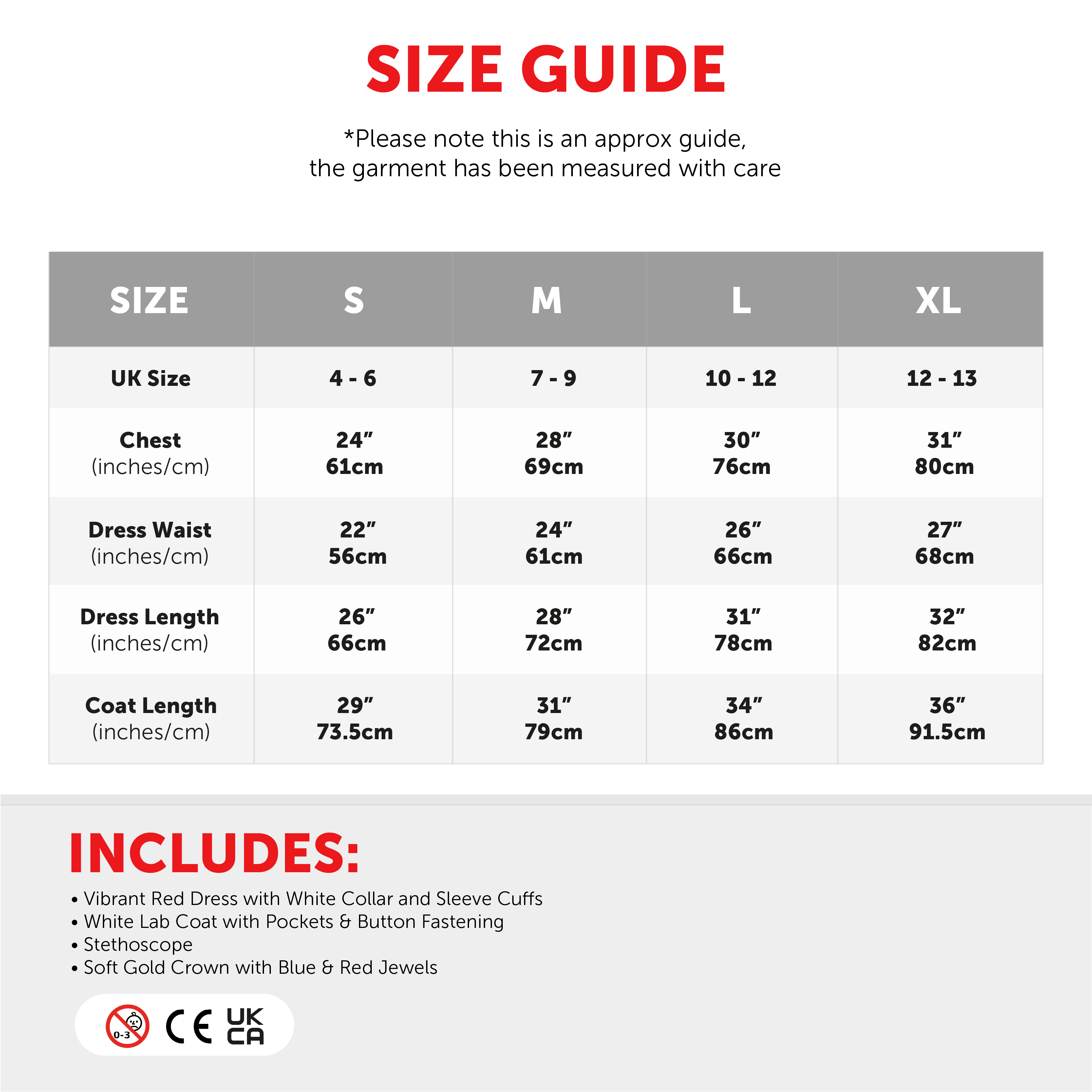 SIZE GUIDE

*Please note this is an approx guide, the garment has been measured with care

| SIZE | S | M | L | XL |
|---|---|---|---|---|
| UK Size | 4 - 6 | 7 - 9 | 10 - 12 | 12 - 13 |
| Chest (inches/cm) | 24” 61cm | 28” 69cm | 30” 76cm | 31” 80cm |
| Dress Waist (inches/cm) | 22” 56cm | 24” 61cm | 26” 66cm | 27” 68cm |
| Dress Length (inches/cm) | 26” 66cm | 28” 72cm | 31” 78cm | 32” 82cm |
| Coat Length (inches/cm) | 29” 73.5cm | 31” 79cm | 34” 86cm | 36” 91.5cm |

INCLUDES:
• Vibrant Red Dress with White Collar and Sleeve Cuffs
• White Lab Coat with Pockets & Button Fastening
• Stethoscope
• Soft Gold Crown with Blue & Red Jewels

0-3 CE UK CA